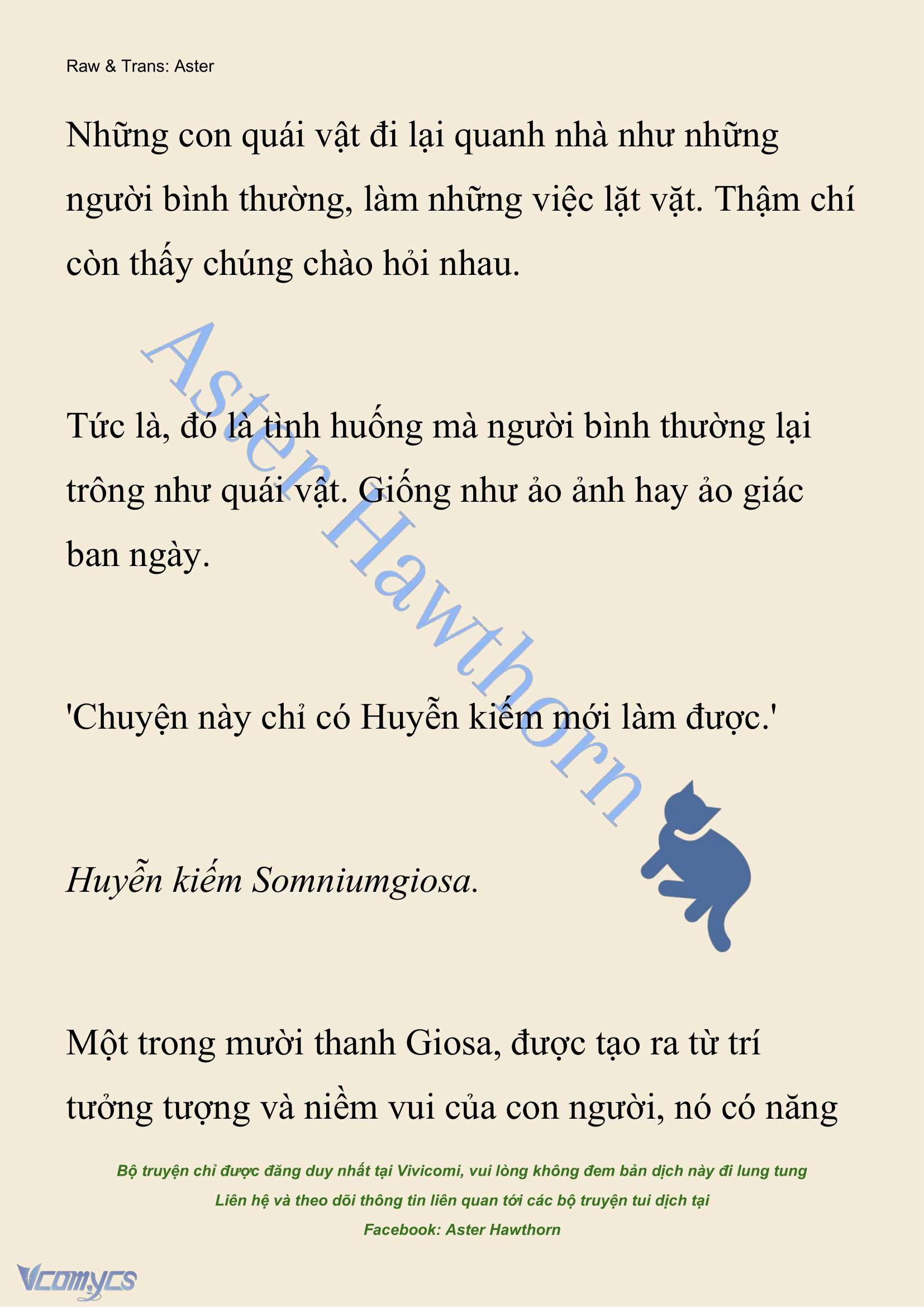 Raw & Trans: Aster

Những con quái vật đi lại quanh nhà như những người bình thường, làm những việc lặt vặt. Thậm chí còn thấy chúng chào hỏi nhau.

Aster Hawthorn

Tức là, đó là tình huống mà người bình thường lại trông như quái vật. Giống như ảo ảnh hay ảo giác ban ngày.

'Chuyện này chỉ có Huyễn kiếm mới làm được.'

Huyễn kiếm Somniumgiosa.

Một trong mười thanh Giosa, được tạo ra từ trí tưởng tượng và niềm vui của con người, nó có năng

Bộ truyện chỉ được đăng duy nhất tại Vivicomi, vui lòng không đem bản dịch này đi lung tung
Liên hệ và theo dõi thông tin liên quan tới các bộ truyện tui dịch tại
Facebook: Aster Hawthorn

Vcomycs